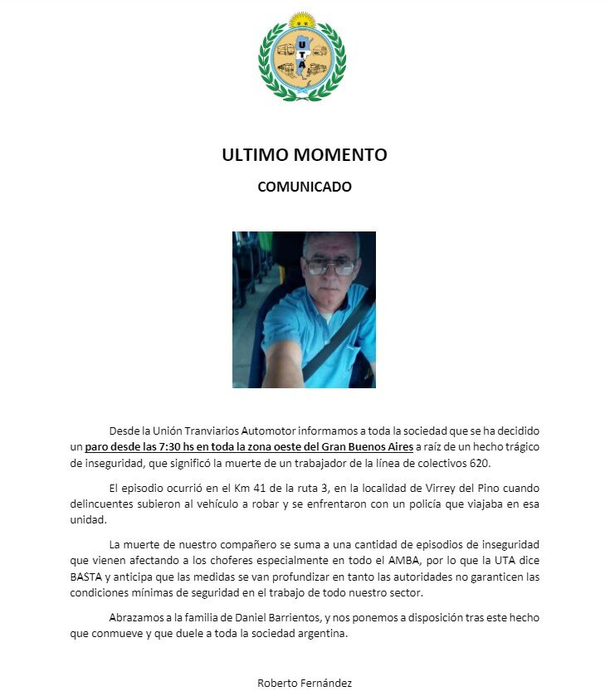 UTA

ULTIMO MOMENTO

COMUNICADO

Desde la Unión Tranviarios Automotor informamos a toda la sociedad que se ha decidido un paro desde las 7:30 hs en toda la zona oeste del Gran Buenos Aires a raíz de un hecho trágico de inseguridad, que significó la muerte de un trabajador de la línea de colectivos 620.

El episodio ocurrió en el Km 41 de la ruta 3, en la localidad de Virrey del Pino cuando delincuentes subieron al vehículo a robar y se enfrentaron con un policía que viajaba en esa unidad.

La muerte de nuestro compañero se suma a una cantidad de episodios de inseguridad que vienen afectando a los choferes especialmente en todo el AMBA, por lo que la UTA dice BASTA y anticipa que las medidas se van profundizar en tanto las autoridades no garanticen las condiciones mínimas de seguridad en el trabajo de todo nuestro sector.

Abrazamos a la familia de Daniel Barrientos, y nos ponemos a disposición tras este hecho que conmueve y que duele a toda la sociedad argentina.

Roberto Fernández